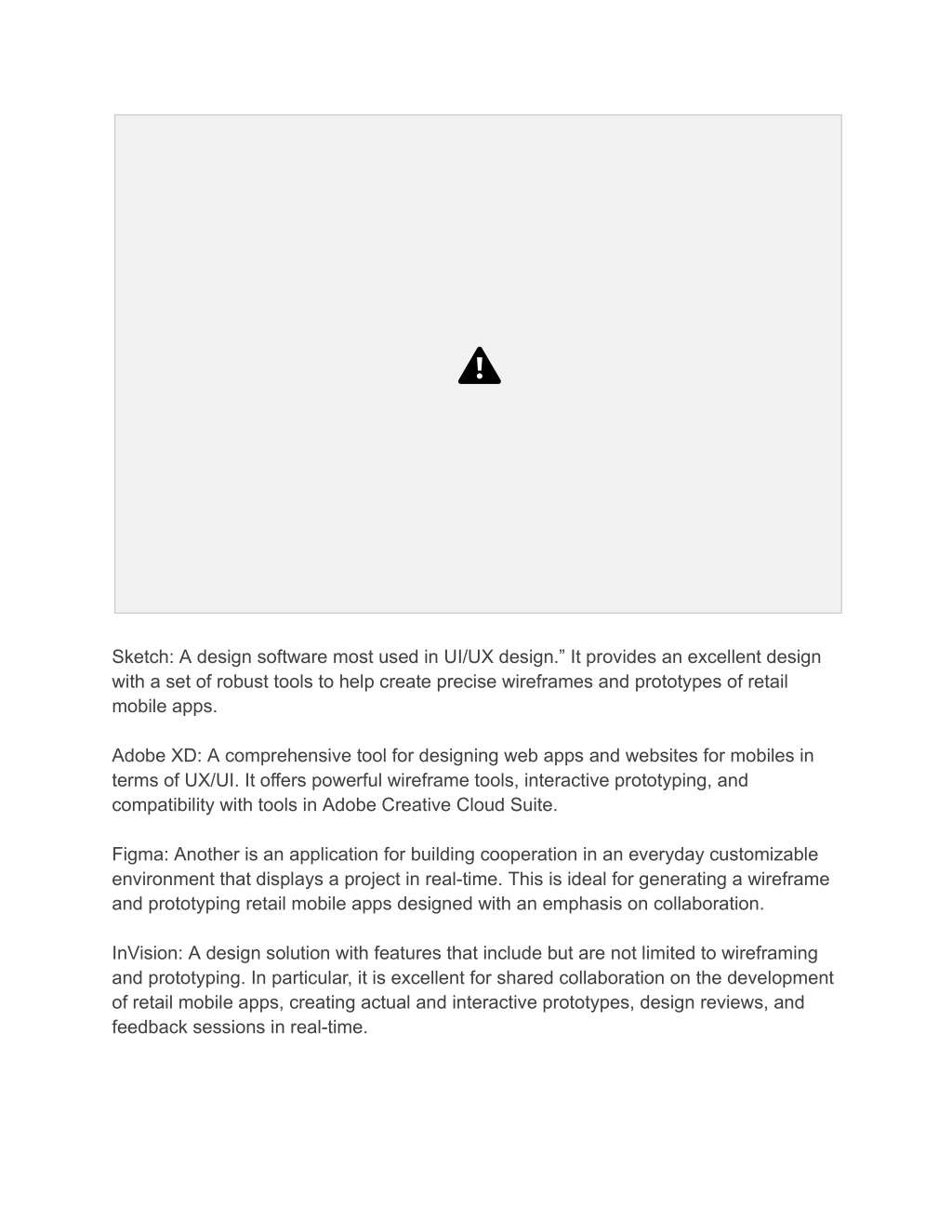 Sketch: A design software most used in UI/UX design.” It provides an excellent design with a set of robust tools to help create precise wireframes and prototypes of retail mobile apps.

Adobe XD: A comprehensive tool for designing web apps and websites for mobiles in terms of UX/UI. It offers powerful wireframe tools, interactive prototyping, and compatibility with tools in Adobe Creative Cloud Suite.

Figma: Another is an application for building cooperation in an everyday customizable environment that displays a project in real-time. This is ideal for generating a wireframe and prototyping retail mobile apps designed with an emphasis on collaboration.

InVision: A design solution with features that include but are not limited to wireframing and prototyping. In particular, it is excellent for shared collaboration on the development of retail mobile apps, creating actual and interactive prototypes, design reviews, and feedback sessions in real-time.